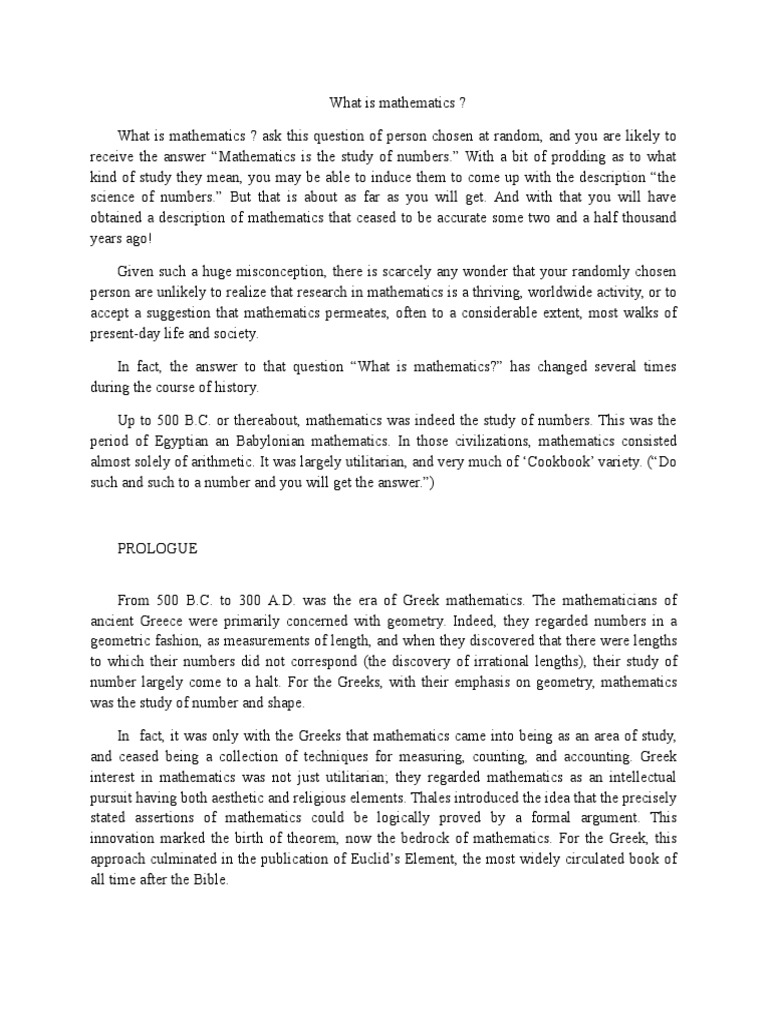 What is mathematics ?

What is mathematics ? ask this question of person chosen at random, and you are likely to receive the answer “Mathematics is the study of numbers.” With a bit of prodding as to what kind of study they mean, you may be able to induce them to come up with the description “the science of numbers.” But that is about as far as you will get. And with that you will have obtained a description of mathematics that ceased to be accurate some two and a half thousand years ago!

Given such a huge misconception, there is scarcely any wonder that your randomly chosen person are unlikely to realize that research in mathematics is a thriving, worldwide activity, or to accept a suggestion that mathematics permeates, often to a considerable extent, most walks of present-day life and society.

In fact, the answer to that question “What is mathematics?” has changed several times during the course of history.

Up to 500 B.C. or thereabout, mathematics was indeed the study of numbers. This was the period of Egyptian an Babylonian mathematics. In those civilizations, mathematics consisted almost solely of arithmetic. It was largely utilitarian, and very much of ‘Cookbook’ variety. (“Do such and such to a number and you will get the answer.”)

PROLOGUE

From 500 B.C. to 300 A.D. was the era of Greek mathematics. The mathematicians of ancient Greece were primarily concerned with geometry. Indeed, they regarded numbers in a geometric fashion, as measurements of length, and when they discovered that there were lengths to which their numbers did not correspond (the discovery of irrational lengths), their study of number largely come to a halt. For the Greeks, with their emphasis on geometry, mathematics was the study of number and shape.

In fact, it was only with the Greeks that mathematics came into being as an area of study, and ceased being a collection of techniques for measuring, counting, and accounting. Greek interest in mathematics was not just utilitarian; they regarded mathematics as an intellectual pursuit having both aesthetic and religious elements. Thales introduced the idea that the precisely stated assertions of mathematics could be logically proved by a formal argument. This innovation marked the birth of theorem, now the bedrock of mathematics. For the Greek, this approach culminated in the publication of Euclid’s Element, the most widely circulated book of all time after the Bible.